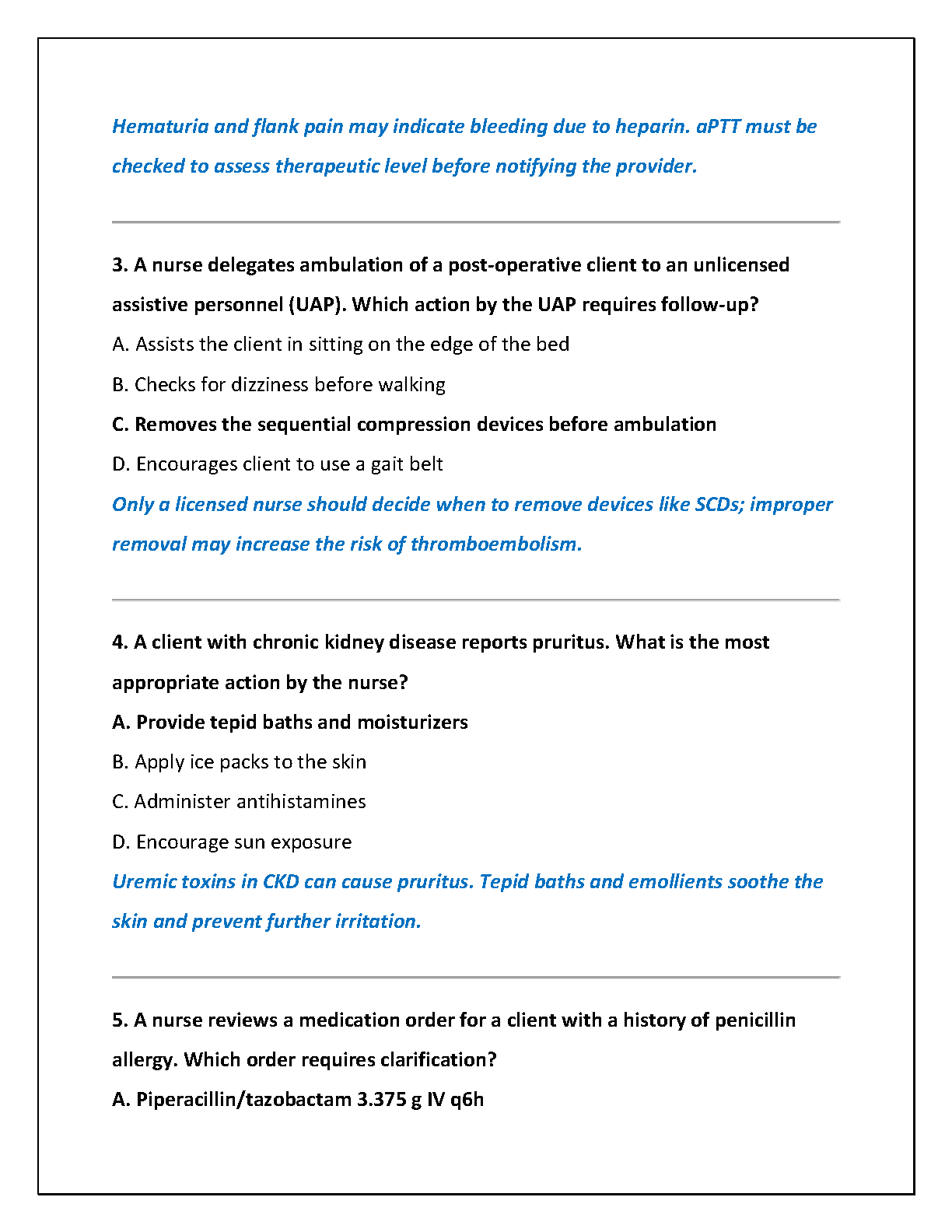 Hematuria and flank pain may indicate bleeding due to heparin. aPTT must be checked to assess therapeutic level before notifying the provider.

3. A nurse delegates ambulation of a post-operative client to an unlicensed assistive personnel (UAP). Which action by the UAP requires follow-up?

A. Assists the client in sitting on the edge of the bed

B. Checks for dizziness before walking

C. Removes the sequential compression devices before ambulation

D. Encourages client to use a gait belt

Only a licensed nurse should decide when to remove devices like SCDs; improper removal may increase the risk of thromboembolism.

4. A client with chronic kidney disease reports pruritus. What is the most appropriate action by the nurse?

A. Provide tepid baths and moisturizers

B. Apply ice packs to the skin

C. Administer antihistamines

D. Encourage sun exposure

Uremic toxins in CKD can cause pruritus. Tepid baths and emollients soothe the skin and prevent further irritation.

5. A nurse reviews a medication order for a client with a history of penicillin allergy. Which order requires clarification?

A. Piperacillin/tazobactam 3.375 g IV q6h